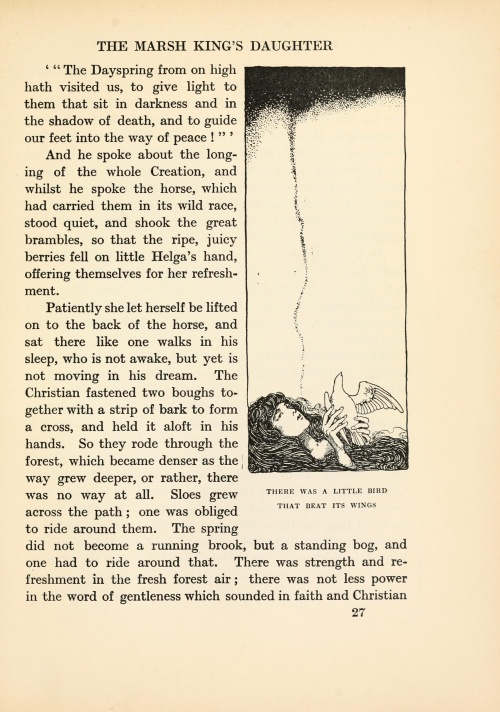 THE MARSH KING'S DAUGHTER

' " The Dayspring from on high hath visited us, to give light to them that sit in darkness and in the shadow of death, and to guide our feet into the way of peace ! " '

And he spoke about the longing of the whole Creation, and whilst he spoke the horse, which had carried them in its wild race, stood quiet, and shook the great brambles, so that the ripe, juicy berries fell on little Helga's hand, offering themselves for her refreshment.

Patiently she let herself be lifted on to the back of the horse, and sat there like one walks in his sleep, who is not awake, but yet is not moving in his dream. The Christian fastened two boughs together with a strip of bark to form a cross, and held it aloft in his hands. So they rode through the forest, which became denser as the way grew deeper, or rather, there was no way at all. Sloes grew across the path ; one was obliged to ride around them. The spring did not become a running brook, but a standing bog, and one had to ride around that. There was strength and refreshment in the fresh forest air ; there was not less power in the word of gentleness which sounded in faith and Christian

THERE WAS A LITTLE BIRD THAT BEAT ITS WINGS

27